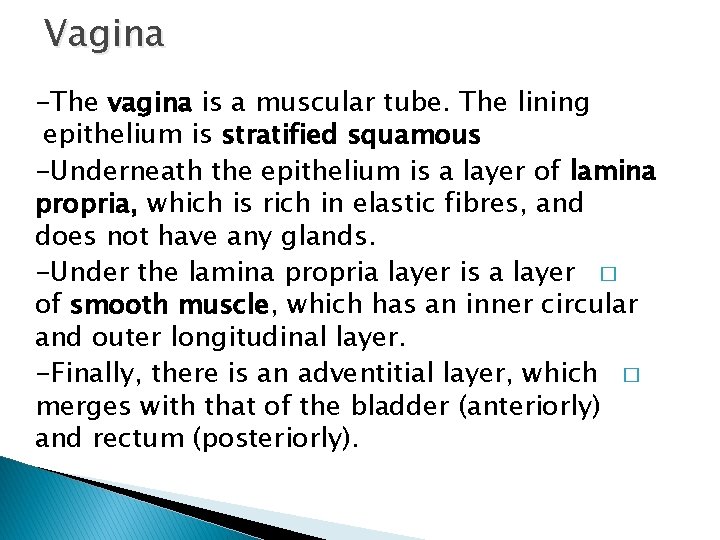 Vagina

-The vagina is a muscular tube. The lining epithelium is stratified squamous

-Underneath the epithelium is a layer of lamina propria, which is rich in elastic fibres, and does not have any glands.

-Under the lamina propria layer is a layer □ of smooth muscle, which has an inner circular and outer longitudinal layer.

-Finally, there is an adventitial layer, which □ merges with that of the bladder (anteriorly) and rectum (posteriorly).